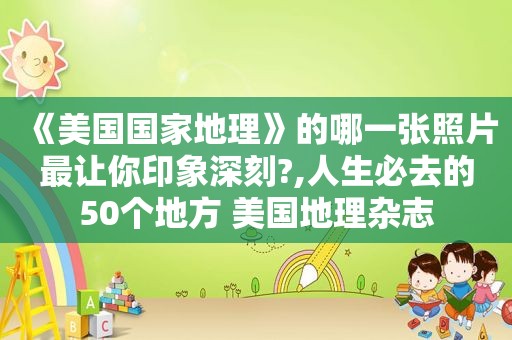 《美国国家地理》的哪一张照片最让你印象深刻?,人生必去的50个地方 美国地理杂志

A
B C